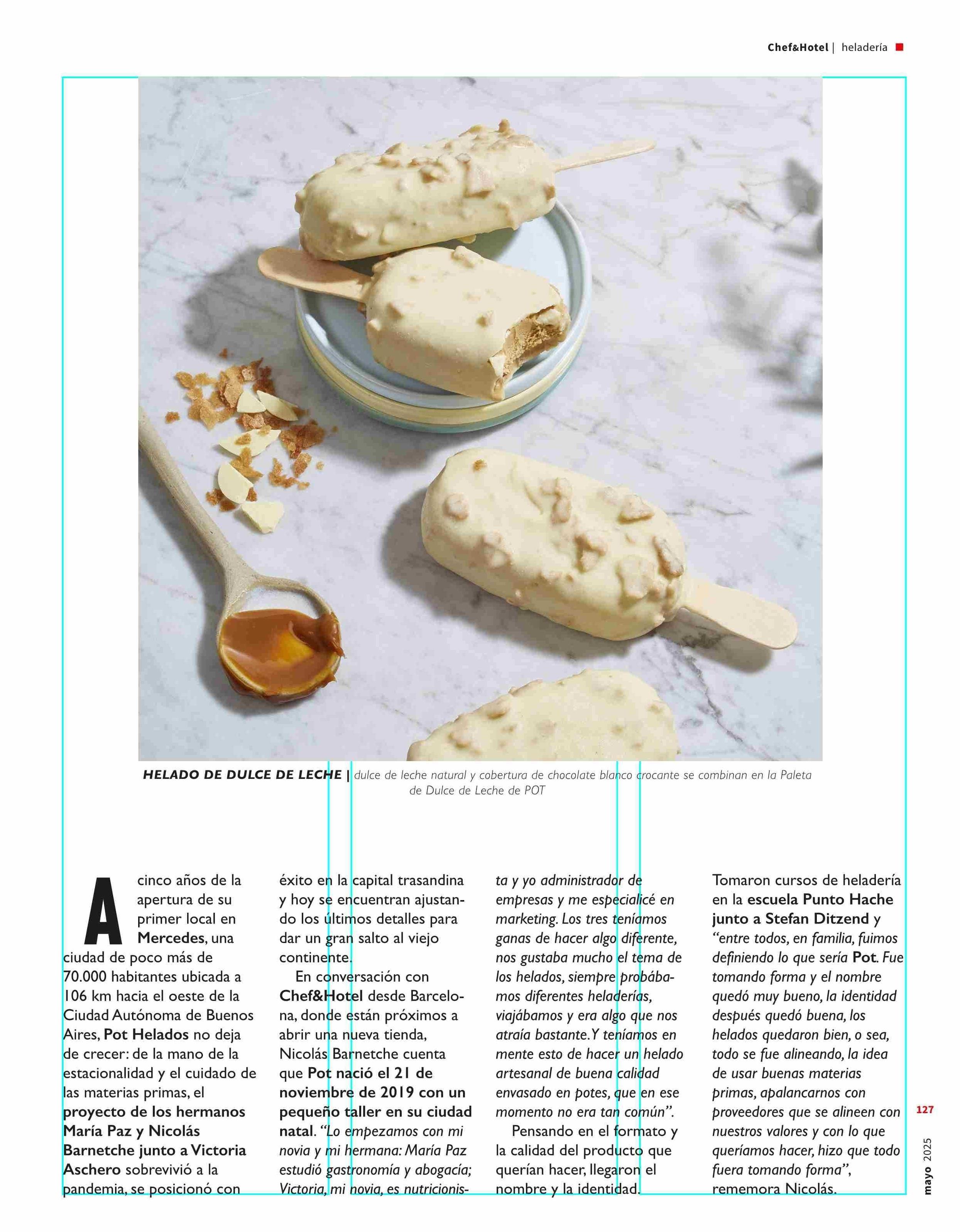 Chef&Hotel | heladería

HELADO DE DULCE DE LECHE | dulce de leche natural y cobertura de chocolate blanco crocante se combinan en la Paleta de Dulce de Leche de POT

A cinco años de la apertura de su primer local en Mercedes, una ciudad de poco más de 70.000 habitantes ubicada a 106 km hacia el oeste de la Ciudad Autónoma de Buenos Aires, Pot Helados no deja de crecer: de la mano de la estacionalidad y el cuidado de las materias primas, el proyecto de los hermanos María Paz y Nicolás Barnetche junto a Victoria Aschero sobrevivió a la pandemia, se posicionó con éxito en la capital trasandina y hoy se encuentran ajustando los últimos detalles para dar un gran salto al viejo continente.

En conversación con Chef&Hotel desde Barcelona, donde están próximos a abrir una nueva tienda, Nicolás Barnetche cuenta que Pot nació el 21 de noviembre de 2019 con un pequeño taller en su ciudad natal. "Lo empezamos con mi novia y mi hermana: María Paz estudió gastronomía y abogacía; Victoria, mi novia, es nutricionista y yo administrador de empresas y me especialicé en marketing. Los tres teníamos ganas de hacer algo diferente, nos gustaba mucho el tema de los helados, siempre probábamos diferentes heladerías, viajábamos y era algo que nos atraía bastante. Y teníamos en mente esto de hacer un helado artesanal de buena calidad envasado en potes, que en ese momento no era tan común".

Pensando en el formato y la calidad del producto que querían hacer, llegaron el nombre y la identidad. Tomaron cursos de heladería en la escuela Punto Hache junto a Stefan Ditzend y "entre todos, en familia, fuimos definiendo lo que sería Pot. Fue tomando forma y el nombre quedó muy bueno, la identidad después quedó buena, los helados quedaron bien, o sea, todo se fue alineando, la idea de usar buenas materias primas, apalancarnos con proveedores que se alineen con nuestros valores y con lo que queríamos hacer, hizo que todo fuera tomando forma", rememora Nicolás.

127

mayo 2025